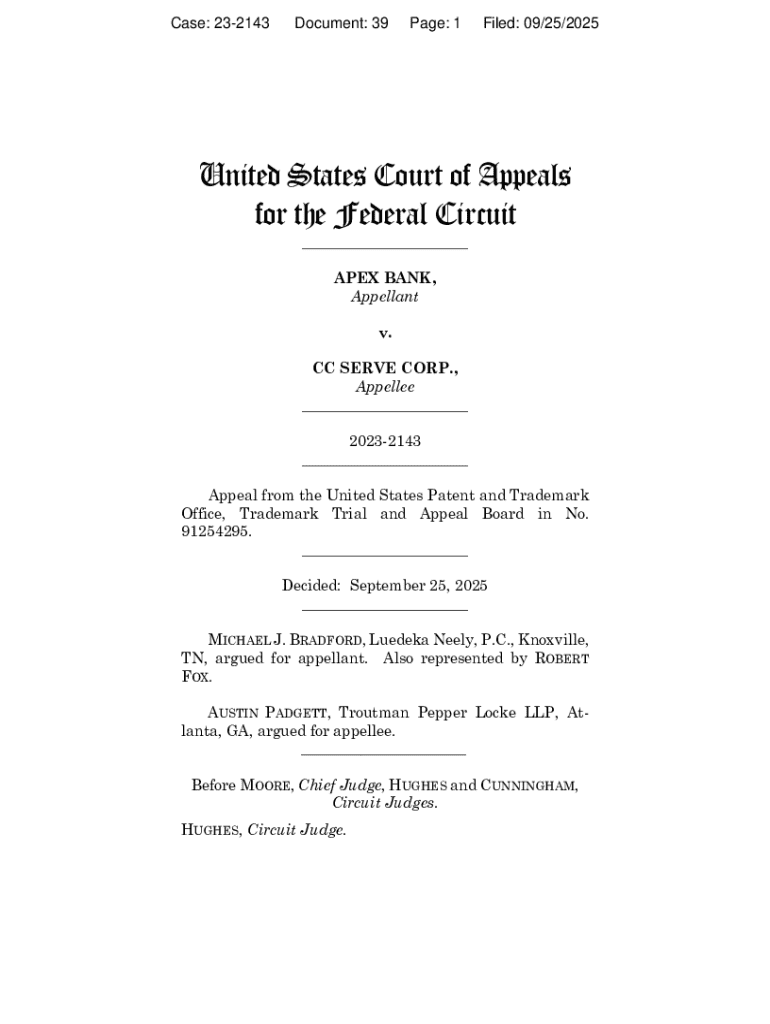 Case: 23-2143 Document: 39 Page: 1 Filed: 09/25/2025

United States Court of Appeals for the Federal Circuit

APEX BANK,
Appellant

v.

CC SERVE CORP.,
Appellee

2023-2143

Appeal from the United States Patent and Trademark Office, Trademark Trial and Appeal Board in No. 91254295.

Decided: September 25, 2025

MICHAEL J. BRADFORD, Luedeka Neely, P.C., Knoxville, TN, argued for appellant. Also represented by ROBERT FOX.

AUSTIN PADGETT, Troutman Pepper Locke LLP, Atlanta, GA, argued for appellee.

Before MOORE, Chief Judge, HUGHES and CUNNINGHAM, Circuit Judges.

HUGHES, Circuit Judge.